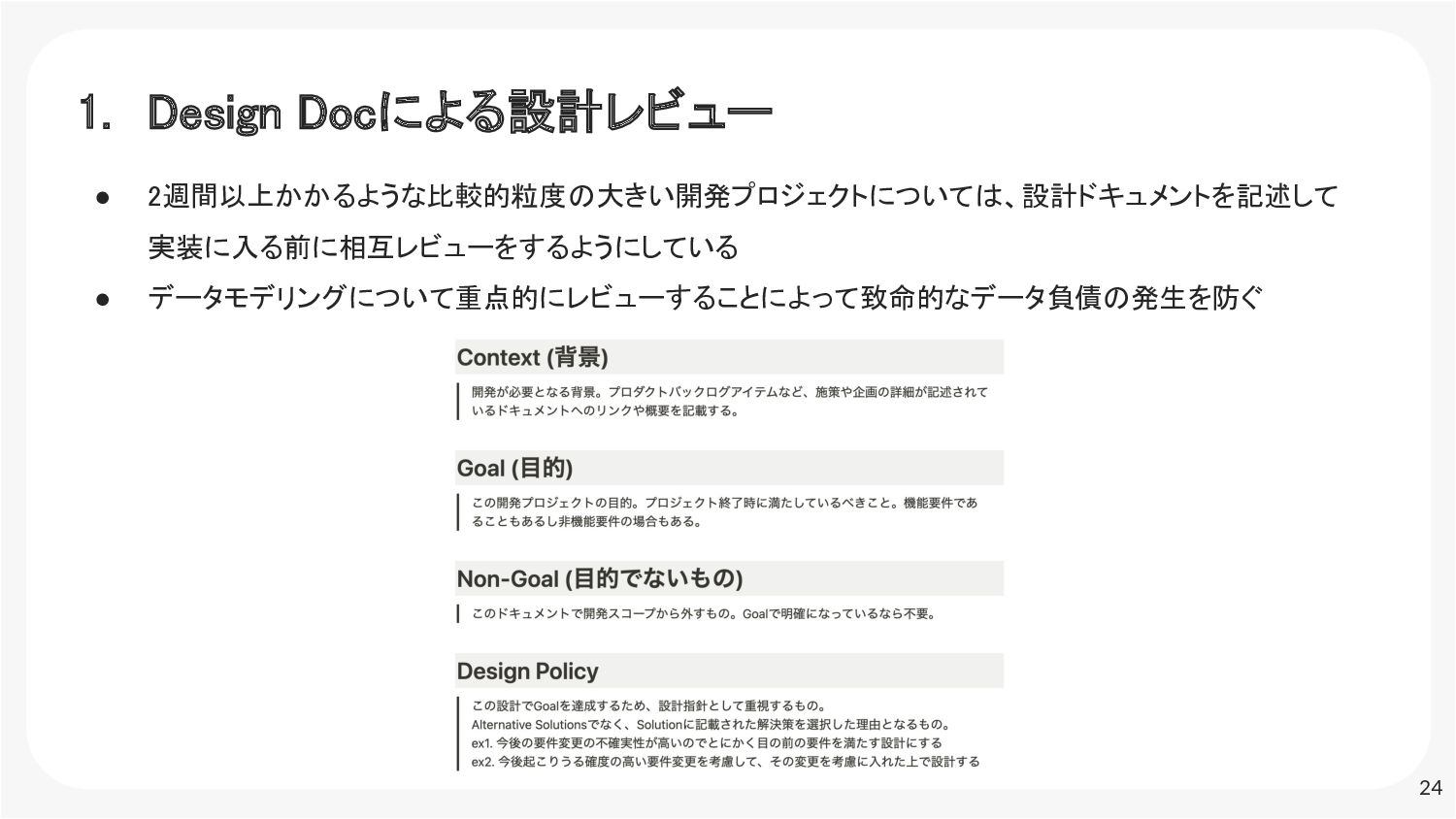 1. Design Docによる設計レビュー

● 2週間以上かかるような比較的粒度の大きい開発プロジェクトについては、設計ドキュメントを記述して実装に入る前に相互レビューをするようにしている

● データモデリングについて重点的にレビューすることによって致命的なデータ負債の発生を防ぐ

Context (背景)

開発が必要となる背景。プロダクトバックログアイテムなど、施策や企画の詳細が記述されているドキュメントへのリンクや概要を記載する。

Goal (目的)

この開発プロジェクトの目的。プロジェクト終了時に満たしているべきこと。機能要件であることもあるし非機能要件の場合もある。

Non-Goal (目的でないもの)

このドキュメントで開発スコープから外すもの。Goalで明確になっているなら不要。

Design Policy

この設計でGoalを達成するため、設計指針として重視するもの。
Alternative Solutionsでなく、Solutionに記載された解決策を選択した理由となるもの。
ex1. 今後の要件変更の不確実性が高いのでとにかく目の前の要件を満たす設計にする
ex2. 今後起こりうる確度の高い要件変更を考慮して、その変更を考慮に入れた上で設計する

24